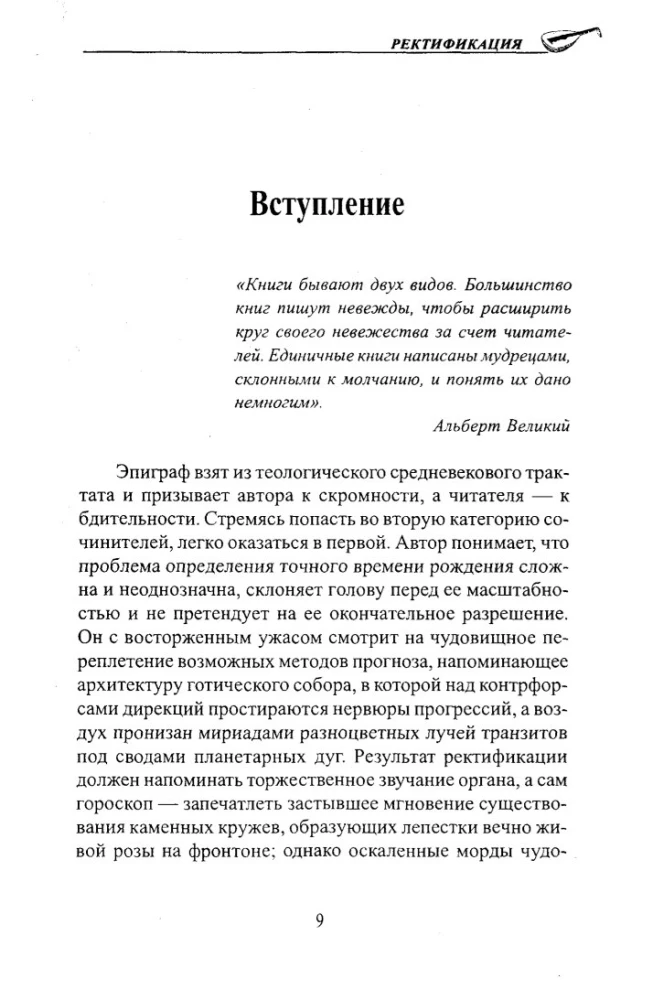 РЕКТИФИКАЦИЯ

Вступление

«Книги бывают двух видов. Большинство книг пишут невежды, чтобы расширить круг своего невежества за счет читателей. Единичные книги написаны мудрецами, склонными к молчанию, и понять их дано немногим».

Альберт Великий

Эпиграф взят из теологического средневекового трактата и призывает автора к скромности, а читателя — к бдительности. Стремясь попасть во вторую категорию сочинителей, легко оказаться в первой. Автор понимает, что проблема определения точного времени рождения сложна и неоднозначна, склоняет голову перед ее масштабностью и не претендует на ее окончательное разрешение. Он с восторженным ужасом смотрит на чудовищное переплетение возможных методов прогноза, напоминающее архитектуру готического собора, в которой над контрфорсами дирекций простираются нервюры прогрессий, а воздух пронизан мириадами разноцветных лучей транзитов под сводами планетарных дуг. Результат ректификации должен напоминать торжественное звучание органа, а сам гороскоп — запечатлеть застывшее мгновение существования каменных кружев, образующих лепестки вечно живой розы на фронтоне; однако оскаленные морды чудо-

9